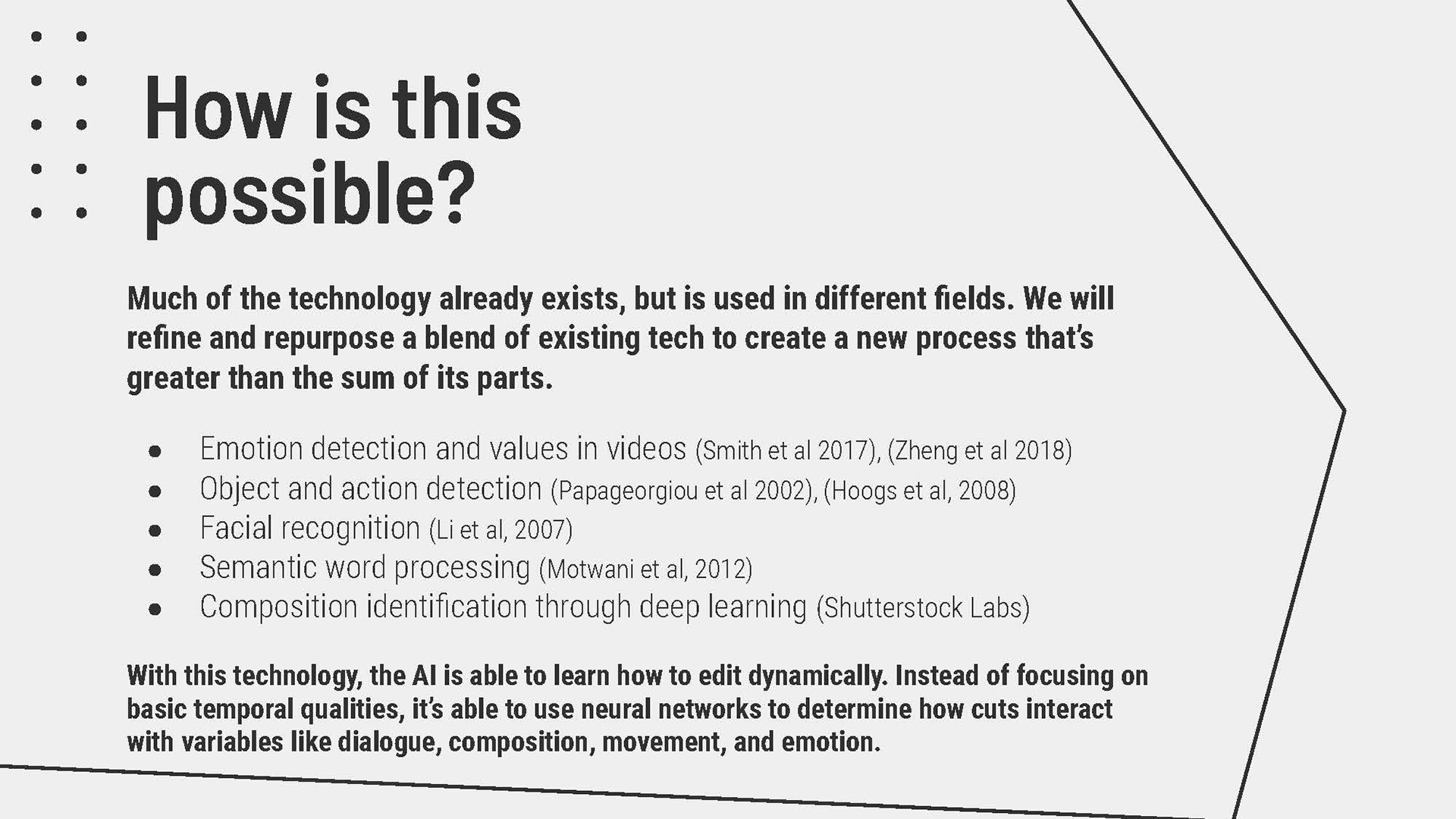 How is this possible?

Much of the technology already exists, but is used in different fields. We will refine and repurpose a blend of existing tech to create a new process that's greater than the sum of its parts.

• Emotion detection and values in videos (Smith et al 2017), (Zheng et al 2018)
• Object and action detection (Papageorgiou et al 2002), (Hoogs et al, 2008)
• Facial recognition (Li et al, 2007)
• Semantic word processing (Motwani et al, 2012)
• Composition identification through deep learning (Shutterstock Labs)

With this technology, the AI is able to learn how to edit dynamically. Instead of focusing on basic temporal qualities, it's able to use neural networks to determine how cuts interact with variables like dialogue, composition, movement, and emotion.